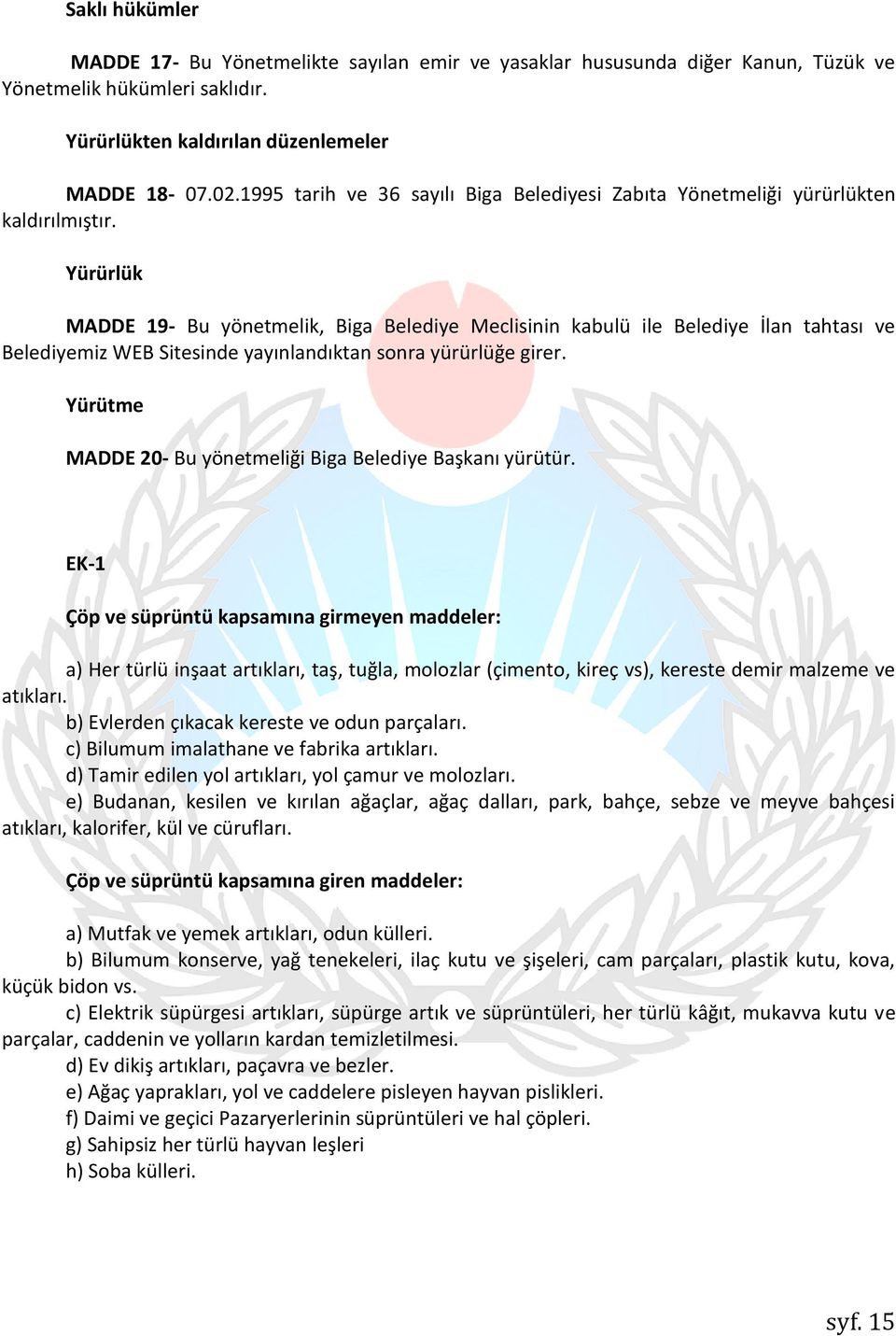 Saklı hükümler

MADDE 17- Bu Yönetmelikte sayılan emir ve yasaklar hususunda diğer Kanun, Tüzük ve Yönetmelik hükümleri saklıdır.

Yürürlükten kaldırılan düzenlemeler

MADDE 18- 07.02.1995 tarih ve 36 sayılı Biga Belediyesi Zabıta Yönetmeliği yürürlükten kaldırılmıştır.

Yürürlük

MADDE 19- Bu yönetmelik, Biga Belediye Meclisinin kabulü ile Belediye İlan tahtası ve Belediyemiz WEB Sitesinde yayınlandıktan sonra yürürlüğe girer.

Yürütme

MADDE 20- Bu yönetmeliği Biga Belediye Başkanı yürütür.

EK-1

Çöp ve süprüntü kapsamına girmeyen maddeler:

a) Her türlü inşaat artıkları, taş, tuğla, molozlar (çimento, kireç vs), kereste demir malzeme ve atıkları.
b) Evlerden çıkacak kereste ve odun parçaları.
c) Bilumum imalathane ve fabrika artıkları.
d) Tamir edilen yol artıkları, yol çamur ve molozları.
e) Budanan, kesilen ve kırılan ağaçlar, ağaç dalları, park, bahçe, sebze ve meyve bahçesi atıkları, kalorifer, kül ve cürufları.

Çöp ve süprüntü kapsamına giren maddeler:

a) Mutfak ve yemek artıkları, odun külleri.
b) Bilumum konserve, yağ tenekeleri, ilaç kutu ve şişeleri, cam parçaları, plastik kutu, kova, küçük bidon vs.
c) Elektrik süpürgesi artıkları, süpürge artık ve süprüntüleri, her türlü kâğıt, mukavva kutu ve parçalar, caddenin ve yolların kardan temizletilmesi.
d) Ev dikiş artıkları, paçavra ve bezler.
e) Ağaç yaprakları, yol ve caddelere pisleyen hayvan pislikleri.
f) Daimi ve geçici Pazaryerlerinin süprüntüleri ve hal çöpleri.
g) Sahipsiz her türlü hayvan leşleri
h) Soba külleri.

syf. 15